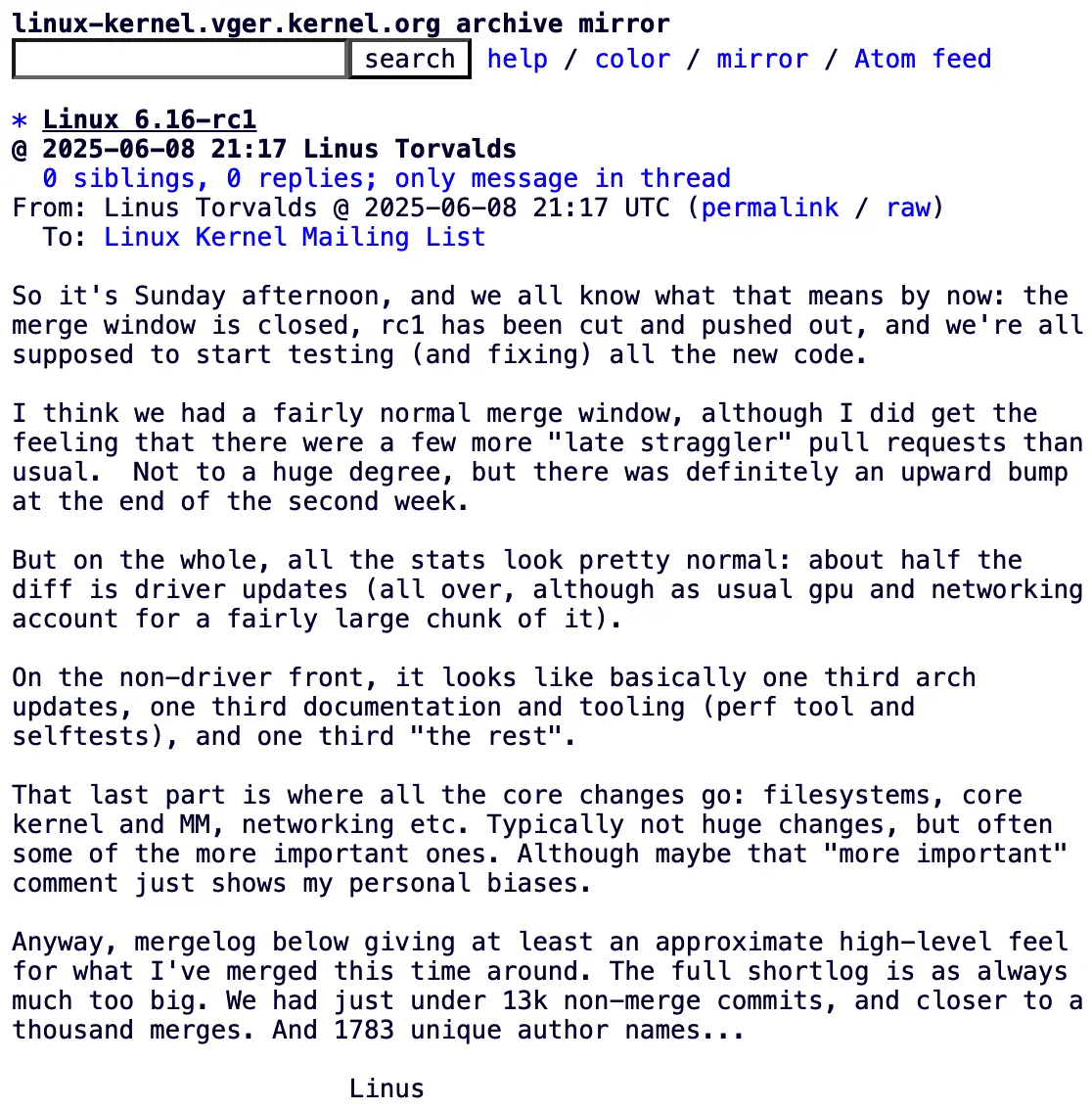 linux-kernel.vger.kernel.org archive mirror
search help / color / mirror / Atom feed

* Linux 6.16-rc1
@ 2025-06-08 21:17 Linus Torvalds
0 siblings, 0 replies; only message in thread
From: Linus Torvalds @ 2025-06-08 21:17 UTC (permalink / raw)
To: Linux Kernel Mailing List

So it's Sunday afternoon, and we all know what that means by now: the merge window is closed, rc1 has been cut and pushed out, and we're all supposed to start testing (and fixing) all the new code.

I think we had a fairly normal merge window, although I did get the feeling that there were a few more "late straggler" pull requests than usual. Not to a huge degree, but there was definitely an upward bump at the end of the second week.

But on the whole, all the stats look pretty normal: about half the diff is driver updates (all over, although as usual gpu and networking account for a fairly large chunk of it).

On the non-driver front, it looks like basically one third arch updates, one third documentation and tooling (perf tool and selftests), and one third "the rest".

That last part is where all the core changes go: filesystems, core kernel and MM, networking etc. Typically not huge changes, but often some of the more important ones. Although maybe that "more important" comment just shows my personal biases.

Anyway, mergelog below giving at least an approximate high-level feel for what I've merged this time around. The full shortlog is as always much too big. We had just under 13k non-merge commits, and closer to a thousand merges. And 1783 unique author names...

Linus